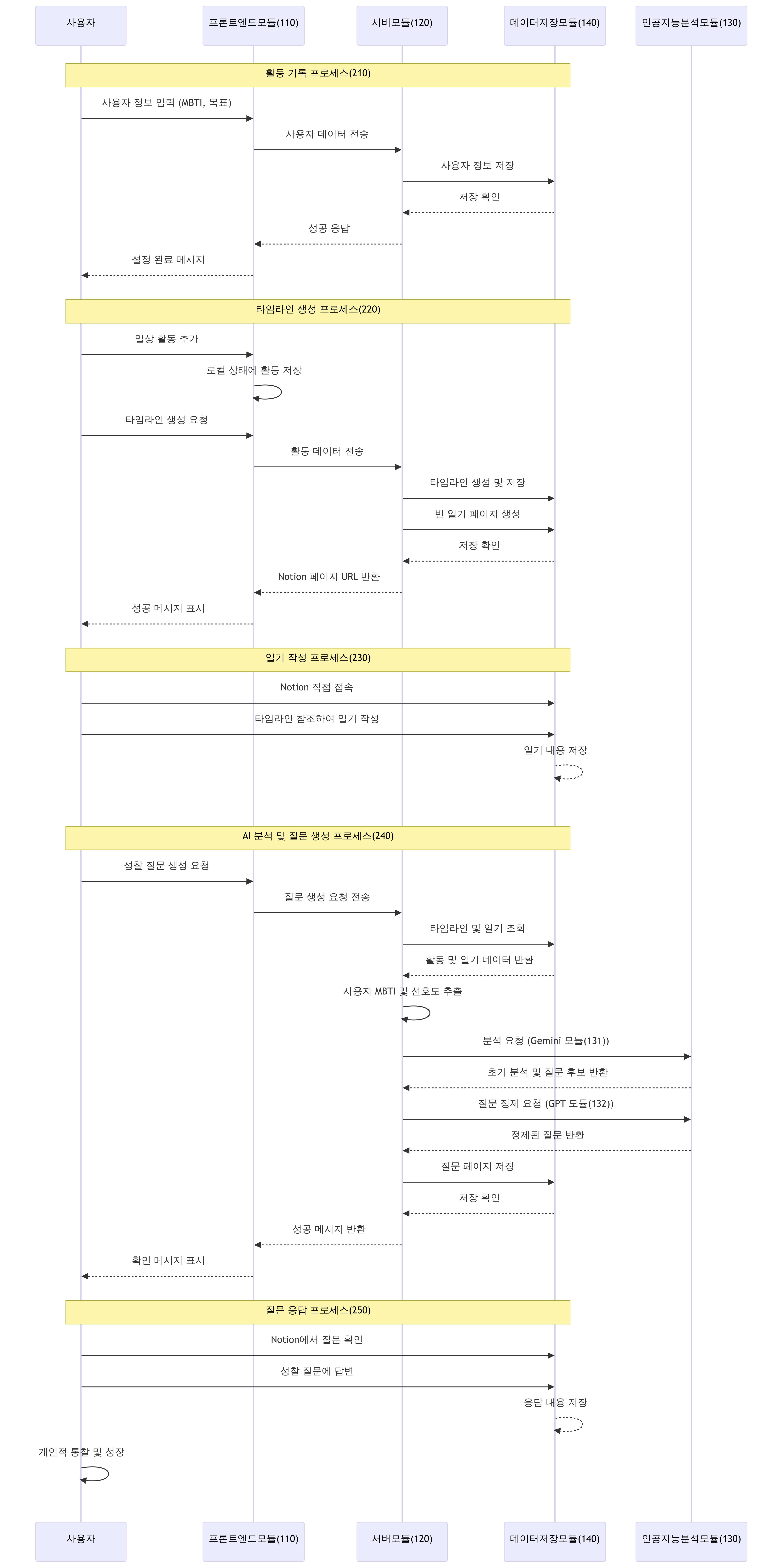 사용자
프론트엔드모듈(110)
서버모듈(120)
데이터저장모듈(140)
인공지능분석모듈(130)

활동 기록 프로세스(210)

사용자 정보 입력 (MBTI, 목표)
사용자 데이터 전송
사용자 정보 저장
저장 확인
성공 응답
설정 완료 메시지

타임라인 생성 프로세스(220)

일상 활동 추가
로컬 상태에 활동 저장
타임라인 생성 요청
활동 데이터 전송
타임라인 생성 및 저장
빈 일기 페이지 생성
저장 확인
Notion 페이지 URL 반환
성공 메시지 표시

일기 작성 프로세스(230)

Notion 직접 접속
타임라인 참조하여 일기 작성
일기 내용 저장

AI 분석 및 질문 생성 프로세스(240)

성찰 질문 생성 요청
질문 생성 요청 전송
타임라인 및 일기 조회
활동 및 일기 데이터 반환
사용자 MBTI 및 선호도 추출
분석 요청 (Gemini 모듈(131))
초기 분석 및 질문 후보 반환
질문 정제 요청 (GPT 모듈(132))
정제된 질문 반환
질문 페이지 저장
저장 확인
성공 메시지 반환
확인 메시지 표시

질문 응답 프로세스(250)

Notion에서 질문 확인
성찰 질문에 답변
응답 내용 저장
개인적 통찰 및 성장

사용자
프론트엔드모듈(110)
서버모듈(120)
데이터저장모듈(140)
인공지능분석모듈(130)